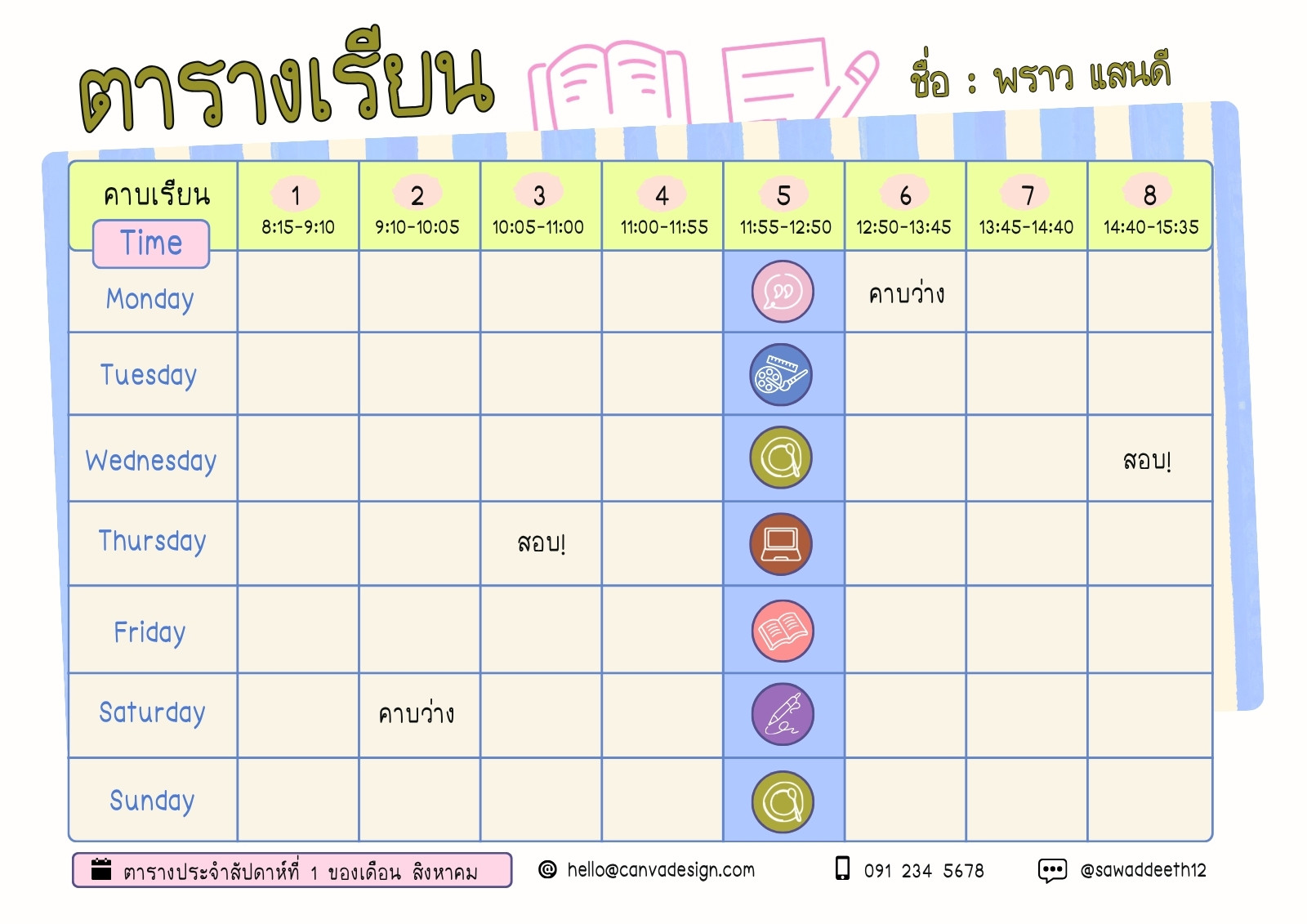 ตารางเรียน

ชื่อ : พราว แสนดี

| คาบเรียน Time | 1 8:15-9:10 | 2 9:10-10:05 | 3 10:05-11:00 | 4 11:00-11:55 | 5 11:55-12:50 | 6 12:50-13:45 | 7 13:45-14:40 | 8 14:40-15:35 |
|---|---|---|---|---|---|---|---|---|
| Monday | | | | | | คาบว่าง | | |
| Tuesday | | | | | | | | |
| Wednesday | | | | | | | | สอบ! |
| Thursday | | | สอบ! | | | | | |
| Friday | | | | | | | | |
| Saturday | | คาบว่าง | | | | | | |
| Sunday | | | | | | | | |

ตารางประจำสัปดาห์ที่ 1 ของเดือน สิงหาคม

hello@canvadesign.com

091 234 5678

@sawaddeeth12